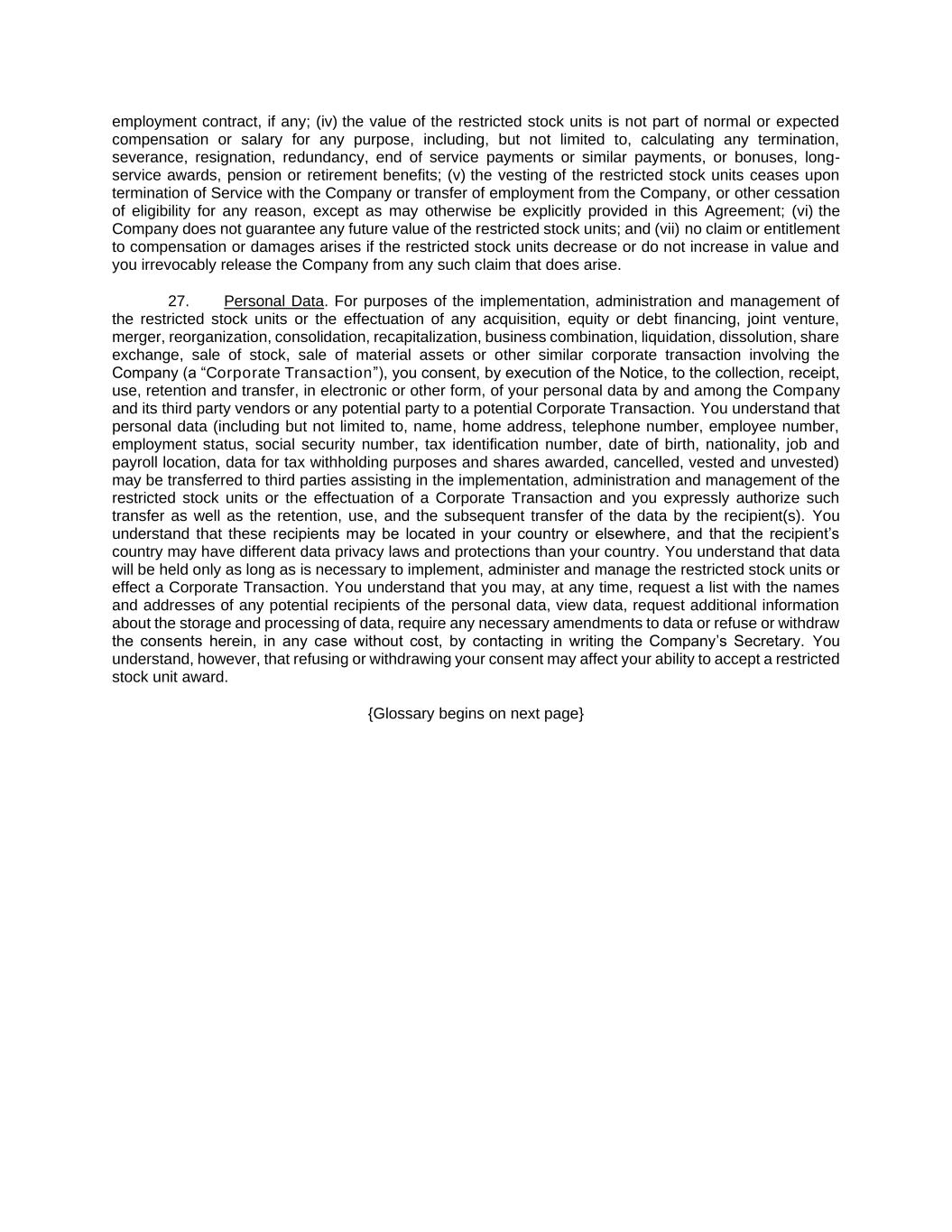 employment contract, if any; (iv) the value of the restricted stock units is not part of normal or expected compensation or salary for any purpose, including, but not limited to, calculating any termination, severance, resignation, redundancy, end of service payments or similar payments, or bonuses, long-service awards, pension or retirement benefits; (v) the vesting of the restricted stock units ceases upon termination of Service with the Company or transfer of employment from the Company, or other cessation of eligibility for any reason, except as may otherwise be explicitly provided in this Agreement; (vi) the Company does not guarantee any future value of the restricted stock units; and (vii) no claim or entitlement to compensation or damages arises if the restricted stock units decrease or do not increase in value and you irrevocably release the Company from any such claim that does arise.

27. Personal Data. For purposes of the implementation, administration and management of the restricted stock units or the effectuation of any acquisition, equity or debt financing, joint venture, merger, reorganization, consolidation, recapitalization, business combination, liquidation, dissolution, share exchange, sale of stock, sale of material assets or other similar corporate transaction involving the Company (a “Corporate Transaction”), you consent, by execution of the Notice, to the collection, receipt, use, retention and transfer, in electronic or other form, of your personal data by and among the Company and its third party vendors or any potential party to a potential Corporate Transaction. You understand that personal data (including but not limited to, name, home address, telephone number, employee number, employment status, social security number, tax identification number, date of birth, nationality, job and payroll location, data for tax withholding purposes and shares awarded, cancelled, vested and unvested) may be transferred to third parties assisting in the implementation, administration and management of the restricted stock units or the effectuation of a Corporate Transaction and you expressly authorize such transfer as well as the retention, use, and the subsequent transfer of the data by the recipient(s). You understand that these recipients may be located in your country or elsewhere, and that the recipient’s country may have different data privacy laws and protections than your country. You understand that data will be held only as long as is necessary to implement, administer and manage the restricted stock units or effect a Corporate Transaction. You understand that you may, at any time, request a list with the names and addresses of any potential recipients of the personal data, view data, request additional information about the storage and processing of data, require any necessary amendments to data or refuse or withdraw the consents herein, in any case without cost, by contacting in writing the Company’s Secretary. You understand, however, that refusing or withdrawing your consent may affect your ability to accept a restricted stock unit award.

{Glossary begins on next page}